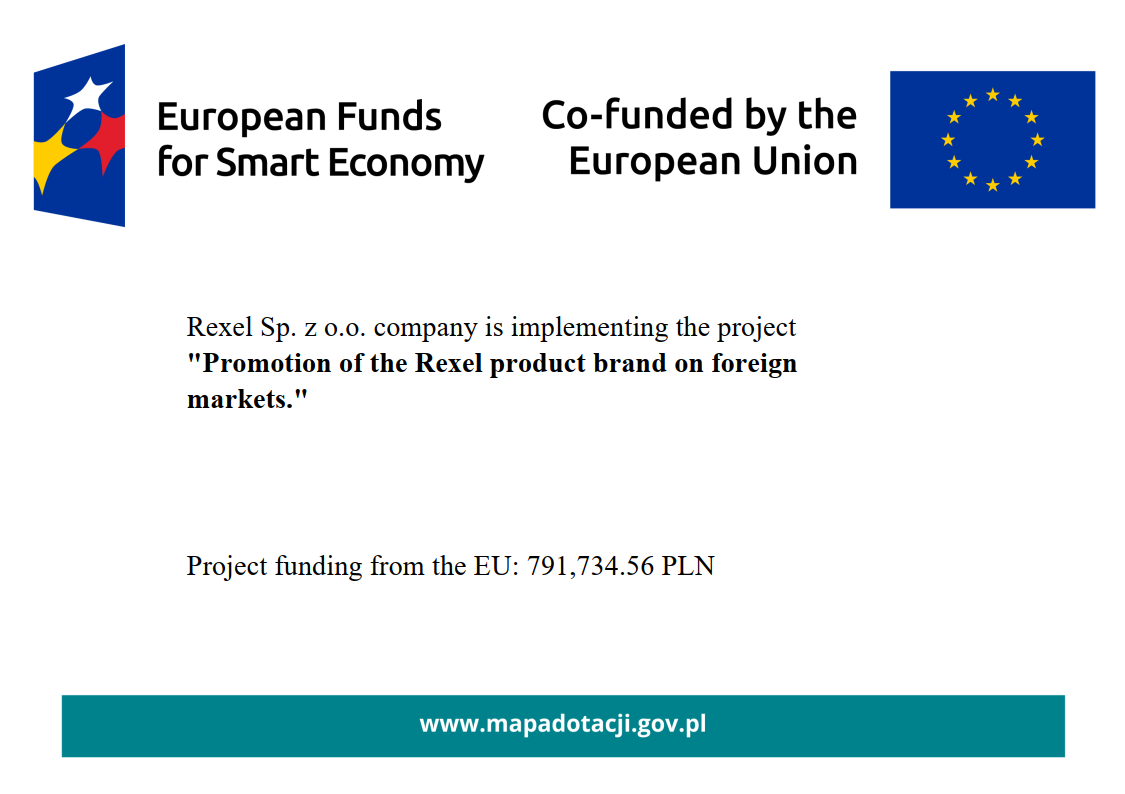 European Funds
for Smart Economy

Co-funded by the
European Union

Rexel Sp. z o.o. company is implementing the project "Promotion of the Rexel product brand on foreign markets."

Project funding from the EU: 791,734.56 PLN

www.mapadotacji.gov.pl